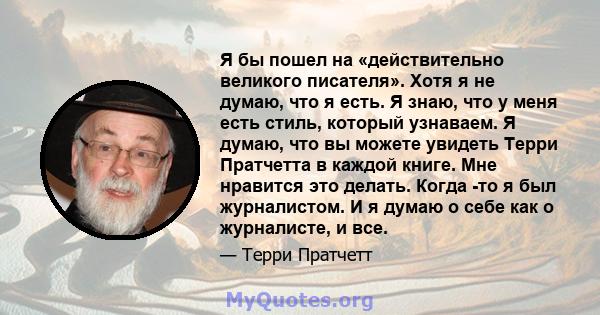 Я бы пошел на «действительно великого писателя». Хотя я не думаю, что я есть. Я знаю, что у меня есть стиль, который узнаваем. Я думаю, что вы можете увидеть Терри Пратчетта в каждой книге. Мне нравится это делать. Когда -то я был журналистом. И я думаю о себе как о журналисте, и все.

— Терри Пратчетт

MyQuotes.org